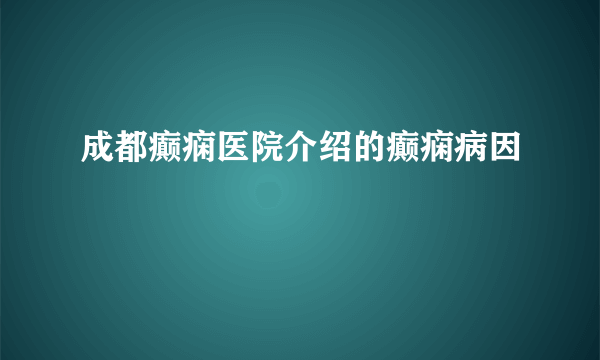 成都癫痫医院介绍的癫痫病因